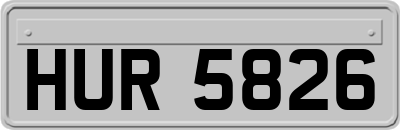 HUR 5826